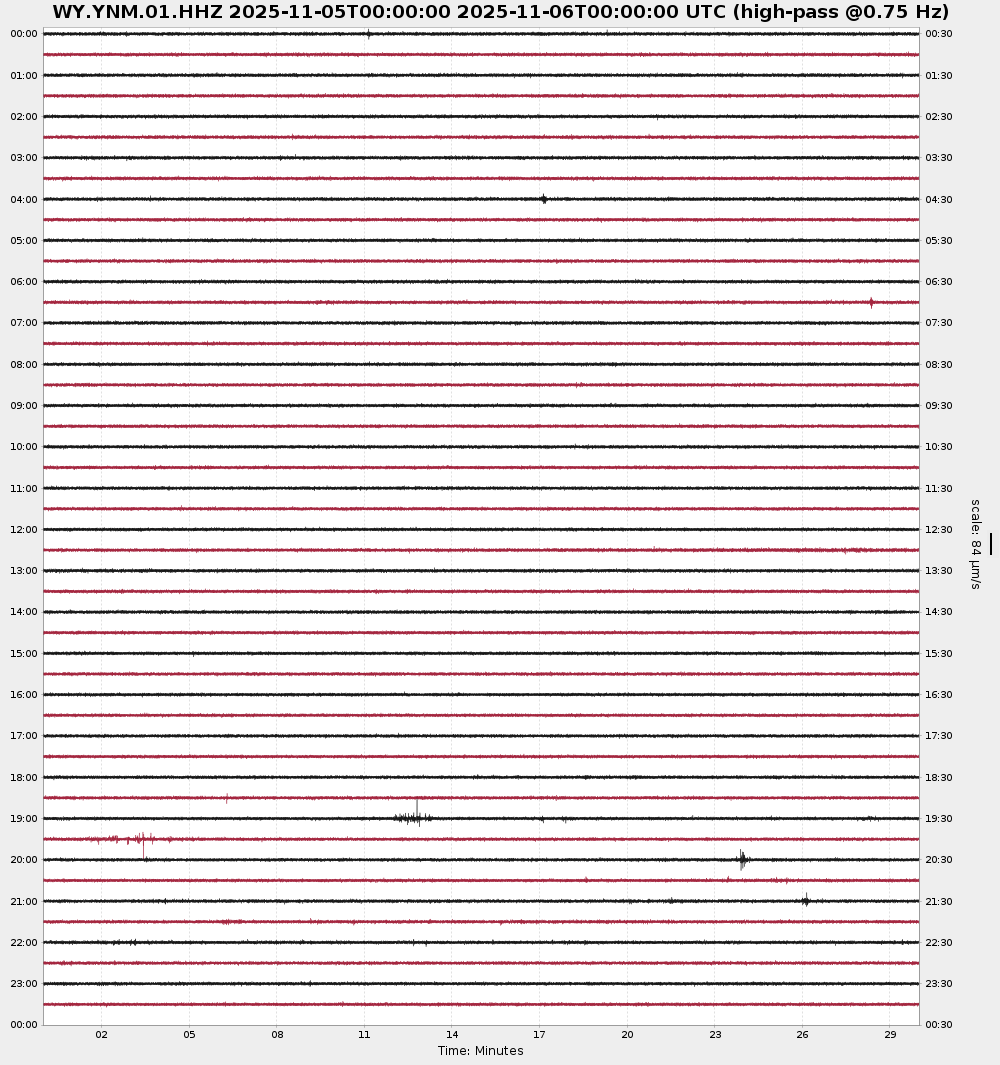 WY.YNM.01.HHZ 2025-11-05T00:00:00 2025-11-06T00:00:00 UTC (high-pass @0.75 Hz)

00:00
01:00
02:00
03:00
04:00
05:00
06:00
07:00
08:00
09:00
10:00
11:00
12:00
13:00
14:00
15:00
16:00
17:00
18:00
19:00
20:00
21:00
22:00
23:00
00:00

00:30
01:30
02:30
03:30
04:30
05:30
06:30
07:30
08:30
09:30
10:30
11:30
12:30
13:30
14:30
15:30
16:30
17:30
18:30
19:30
20:30
21:30
22:30
23:30
00:30

scale: 84 μm/s

02 05 08 11 14 17 20 23 26 29
Time: Minutes